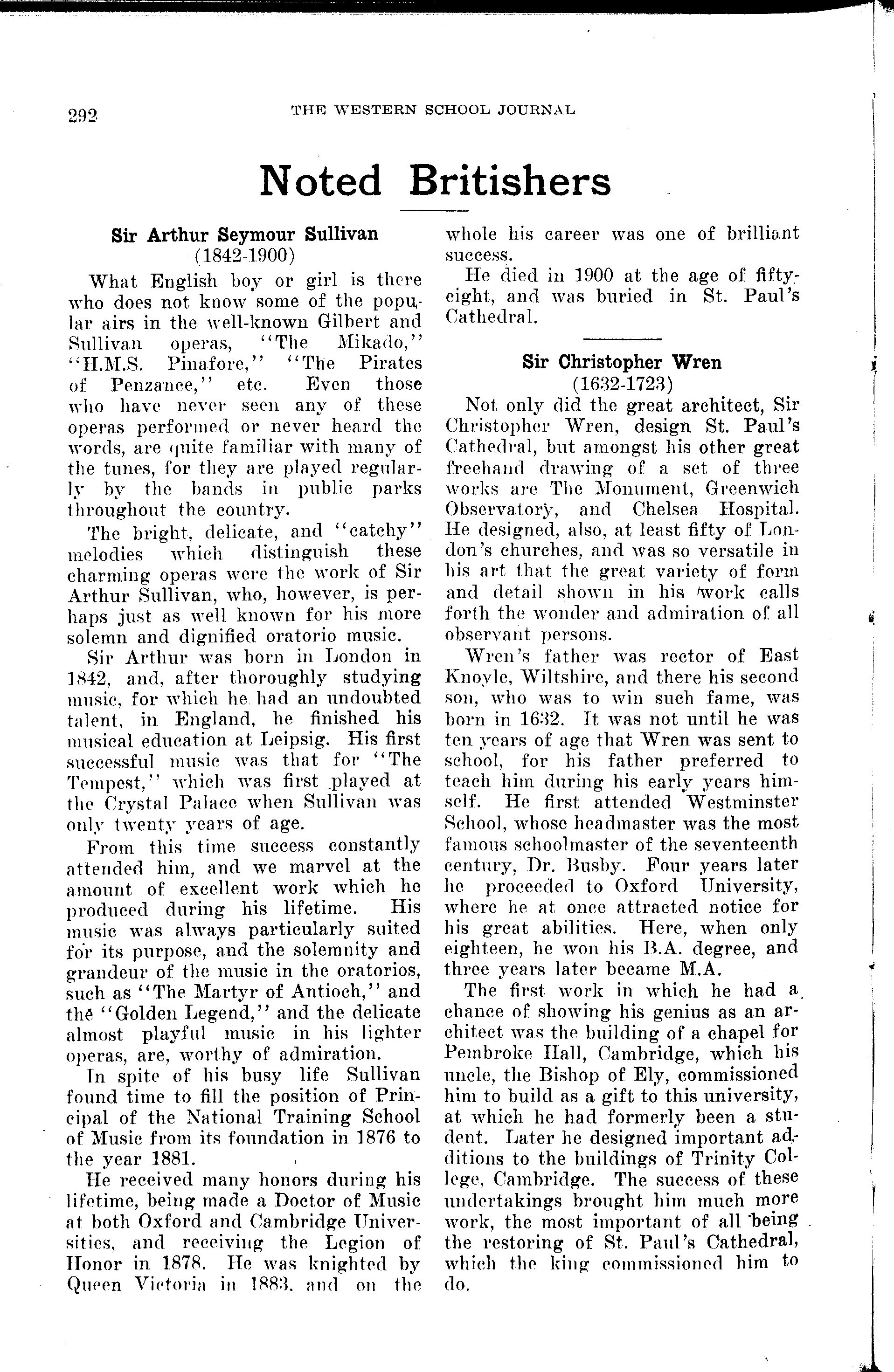 292 THE WESTERN SCHOOL JOURNAL

Noted Britishers

Sir Arthur Seymour Sullivan
(1842-1900)

What English boy or girl is there who does not know some of the popular airs in the well-known Gilbert and Sullivan operas, "The Mikado," "H.M.S. Pinafore," "The Pirates of Penzance," etc. Even those who have never seen any of these operas performed or never heard the words, are quite familiar with many of the tunes, for they are played regularly by the bands in public parks throughout the country.

The bright, delicate, and "catchy" melodies which distinguish these charming operas were the work of Sir Arthur Sullivan, who, however, is perhaps just as well known for his more solemn and dignified oratorio music.

Sir Arthur was born in London in 1842, and, after thoroughly studying music, for which he had an undoubted talent, in England, he finished his musical education at Leipsig. His first successful music was that for "The Tempest," which was first played at the Crystal Palace when Sullivan was only twenty years of age.

From this time success constantly attended him, and we marvel at the amount of excellent work which he produced during his lifetime. His music was always particularly suited for its purpose, and the solemnity and grandeur of the music in the oratorios, such as "The Martyr of Antioch," and the "Golden Legend," and the delicate almost playful music in his lighter operas, are, worthy of admiration.

In spite of his busy life Sullivan found time to fill the position of Principal of the National Training School of Music from its foundation in 1876 to the year 1881.

He received many honors during his lifetime, being made a Doctor of Music at both Oxford and Cambridge Universities, and receiving the Legion of Honor in 1878. He was knighted by Queen Victoria in 1883, and on the whole his career was one of brilliant success.

He died in 1900 at the age of fifty-eight, and was buried in St. Paul's Cathedral.

Sir Christopher Wren
(1632-1723)

Not only did the great architect, Sir Christopher Wren, design St. Paul's Cathedral, but amongst his other great freehand drawing of a set of three works are The Monument, Greenwich Observatory, and Chelsea Hospital. He designed, also, at least fifty of London's churches, and was so versatile in his art that the great variety of form and detail shown in his work calls forth the wonder and admiration of all observant persons.

Wren's father was rector of East Knoyle, Wiltshire, and there his second son, who was to win such fame, was born in 1632. It was not until he was ten years of age that Wren was sent to school, for his father preferred to teach him during his early years himself. He first attended Westminster School, whose headmaster was the most famous schoolmaster of the seventeenth century, Dr. Busby. Four years later he proceeded to Oxford University, where he at once attracted notice for his great abilities. Here, when only eighteen, he won his B.A. degree, and three years later became M.A.

The first work in which he had a chance of showing his genius as an architect was the building of a chapel for Pembroke Hall, Cambridge, which his uncle, the Bishop of Ely, commissioned him to build as a gift to this university, at which he had formerly been a student. Later he designed important additions to the buildings of Trinity College, Cambridge. The success of these undertakings brought him much more work, the most important of all being the restoring of St. Paul's Cathedral, which the king commissioned him to do.